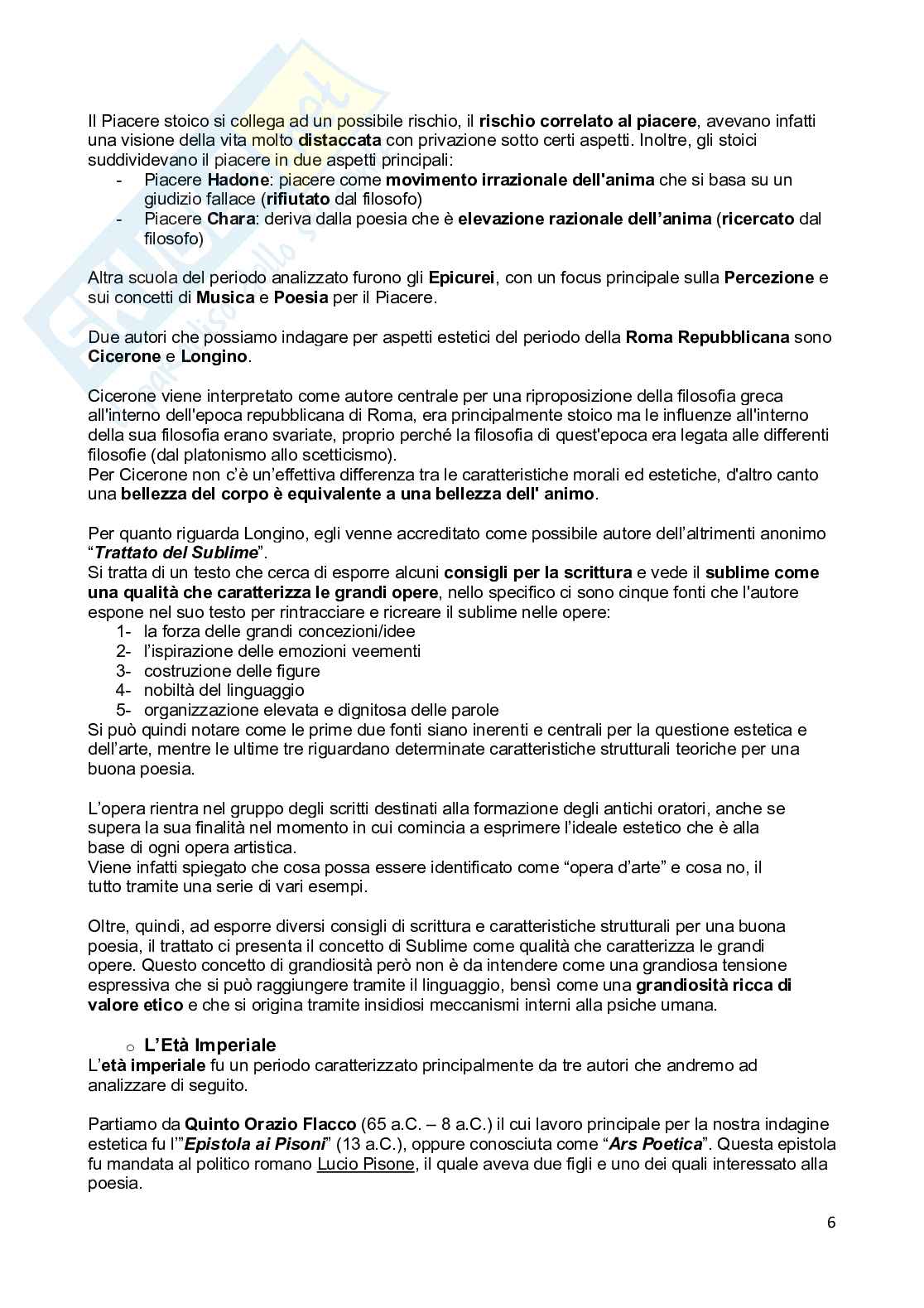 Il Piacere stoico si collega ad un possibile rischio, il rischio correlato al piacere, avevano infatti una visione della vita molto distaccata con privazione sotto certi aspetti. Inoltre, gli stoici suddividevano il piacere in due aspetti principali:
- Piacere Hadone: piacere come movimento irrazionale dell'anima che si basa su un giudizio fallace (rifiutato dal filosofo)
- Piacere Chara: deriva dalla poesia che è elevazione razionale dell'anima (ricercato dal filosofo)

Altra scuola del periodo analizzato furono gli Epicurei, con un focus principale sulla Percezione e sui concetti di Musica e Poesia per il Piacere.

Due autori che possiamo indagare per aspetti estetici del periodo della Roma Repubblicana sono Cicerone e Longino.

Cicerone viene interpretato come autore centrale per una riproposizione della filosofia greca all'interno dell'epoca repubblicana di Roma, era principalmente stoico ma le influenze all'interno della sua filosofia erano svariate, proprio perché la filosofia di quest'epoca era legata alle differenti filosofie (dal platonismo allo scetticismo).
Per Cicerone non c'è un'effettiva differenza tra le caratteristiche morali ed estetiche, d'altro canto una bellezza del corpo è equivalente a una bellezza dell' animo.

Per quanto riguarda Longino, egli venne accreditato come possibile autore dell'altrimenti anonimo "Trattato del Sublime".
Si tratta di un testo che cerca di esporre alcuni consigli per la scrittura e vede il sublime come una qualità che caratterizza le grandi opere, nello specifico ci sono cinque fonti che l'autore espone nel suo testo per rintracciare e ricreare il sublime nelle opere:
1- la forza delle grandi concezioni/idee
2- l'ispirazione delle emozioni veementi
3- costruzione delle figure
4- nobiltà del linguaggio
5- organizzazione elevata e dignitosa delle parole
Si può quindi notare come le prime due fonti siano inerenti e centrali per la questione estetica e dell'arte, mentre le ultime tre riguardano determinate caratteristiche strutturali teoriche per una buona poesia.

L'opera rientra nel gruppo degli scritti destinati alla formazione degli antichi oratori, anche se supera la sua finalità nel momento in cui comincia a esprimere l'ideale estetico che è alla base di ogni opera artistica.
Viene infatti spiegato che cosa possa essere identificato come "opera d'arte" e cosa no, il tutto tramite una serie di vari esempi.

Oltre, quindi, ad esporre diversi consigli di scrittura e caratteristiche strutturali per una buona poesia, il trattato ci presenta il concetto di Sublime come qualità che caratterizza le grandi opere. Questo concetto di grandiosità però non è da intendere come una grandiosa tensione espressiva che si può raggiungere tramite il linguaggio, bensì come una grandiosità ricca di valore etico e che si origina tramite insidiosi meccanismi interni alla psiche umana.

o L'Età Imperiale
L'età imperiale fu un periodo caratterizzato principalmente da tre autori che andremo ad analizzare di seguito.

Partiamo da Quinto Orazio Flacco (65 a.C. – 8 a.C.) il cui lavoro principale per la nostra indagine estetica fu l'"Epistola ai Pisoni" (13 a.C.), oppure conosciuta come "Ars Poetica". Questa epistola fu mandata al politico romano Lucio Pisone, il quale aveva due figli e uno dei quali interessato alla poesia.

6